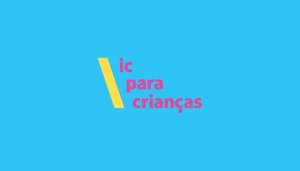 ic
para
crianças